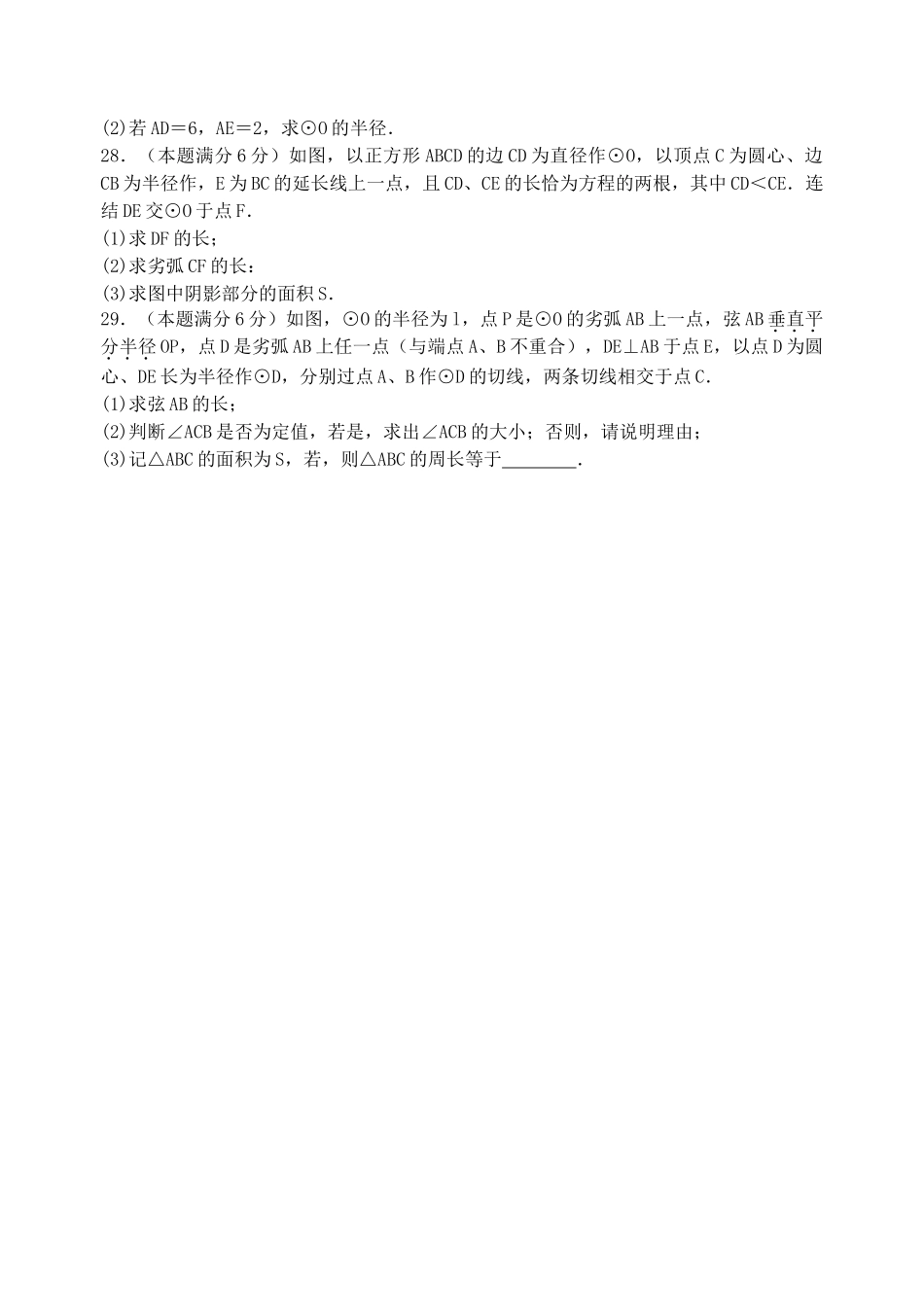 (2)若AD＝6，AE＝2，求⊙O的半径.

28．（本题满分6分）如图，以正方形ABCD的边CD为直径作⊙O，以顶点C为圆心、边CB为半径作，E为BC的延长线上一点，且CD、CE的长恰为方程的两根，其中CD＜CE．连结DE交⊙O于点F.

(1)求DF的长；

(2)求劣弧CF的长：

(3)求图中阴影部分的面积S.

29．（本题满分6分）如图，⊙O的半径为1，点P是⊙O的劣弧AB上一点，弦AB垂直平分半径OP，点D是劣弧AB上任一点（与端点A、B不重合），DE⊥AB于点E，以点D为圆心、DE长为半径作⊙D，分别过点A、B作⊙D的切线，两条切线相交于点C.

(1)求弦AB的长；

(2)判断∠ACB是否为定值，若是，求出∠ACB的大小；否则，请说明理由；

(3)记△ABC的面积为S，若，则△ABC的周长等于________.